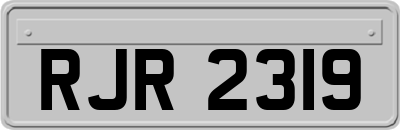 RJR 2319